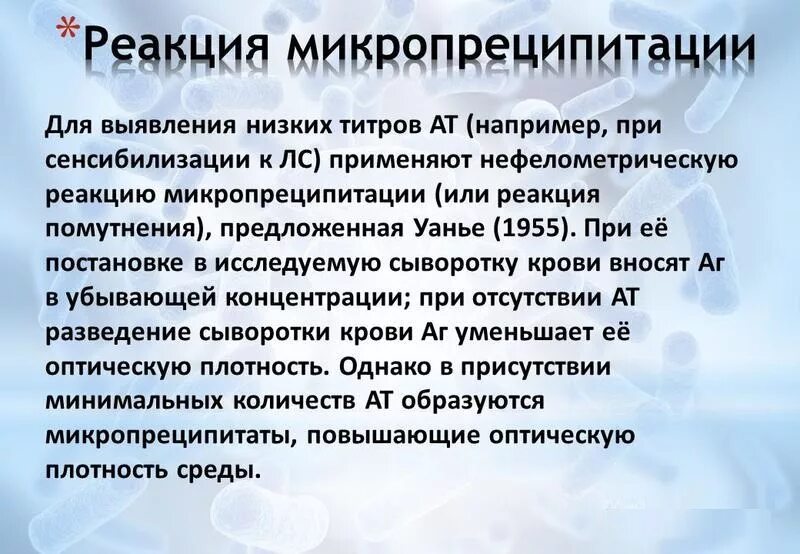 *Реакция микропреципитации

Для выявления низких титров АТ (например, при сенсибилизации к ЛС) применяют нефелометрическую реакцию микропреципитации (или реакция помутнения), предложенная Уанье (1955). При её постановке в исследуемую сыворотку крови вносят Аг в убывающей концентрации; при отсутствии АТ разведение сыворотки крови Аг уменьшает её оптическую плотность. Однако в присутствии минимальных количеств АТ образуются микропреципитаты, повышающие оптическую плотность среды.